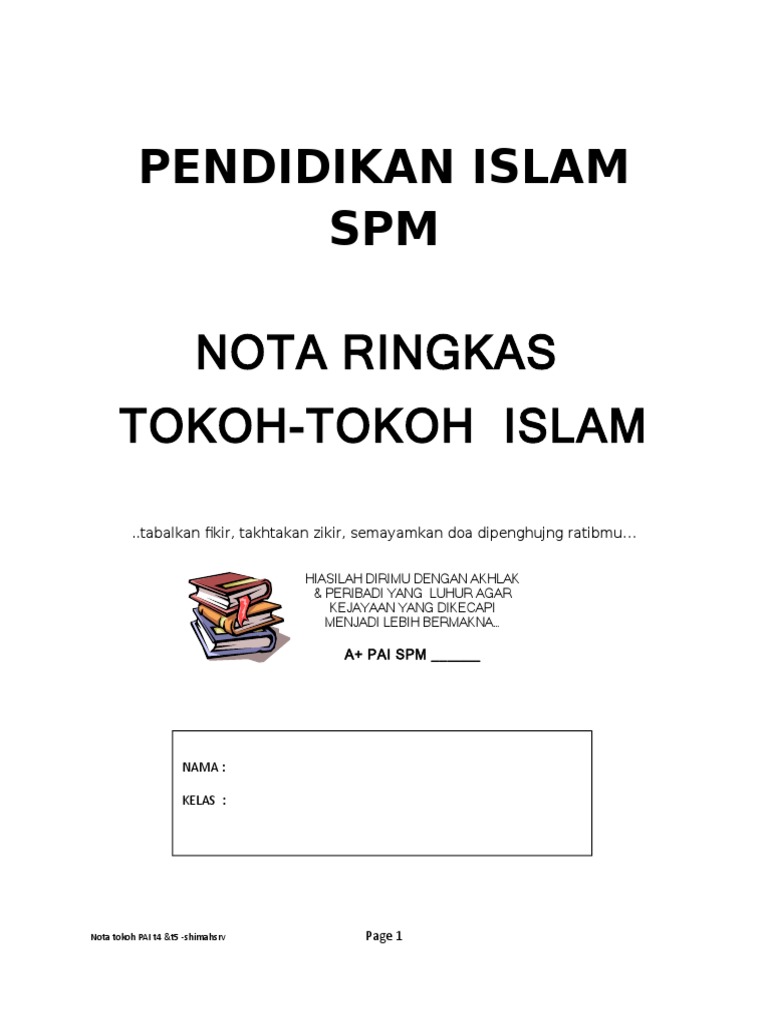 PENDIDIKAN ISLAM SPM

NOTA RINGKAS TOKOH-TOKOH ISLAM

..tabalkan fikir, takhtakan zikir, semayamkan doa dipenghujng ratibmu...

HIASILAH DIRIMU DENGAN AKHLAK & PERIBADI YANG LUHUR AGAR KEJAYAAN YANG DIKECAPI MENJADI LEBIH BERMAKNA...

A+ PAI SPM ______

NAMA :

KELAS :

Nota tokoh PAI t4 &t5 -shimalsrv

Page 1